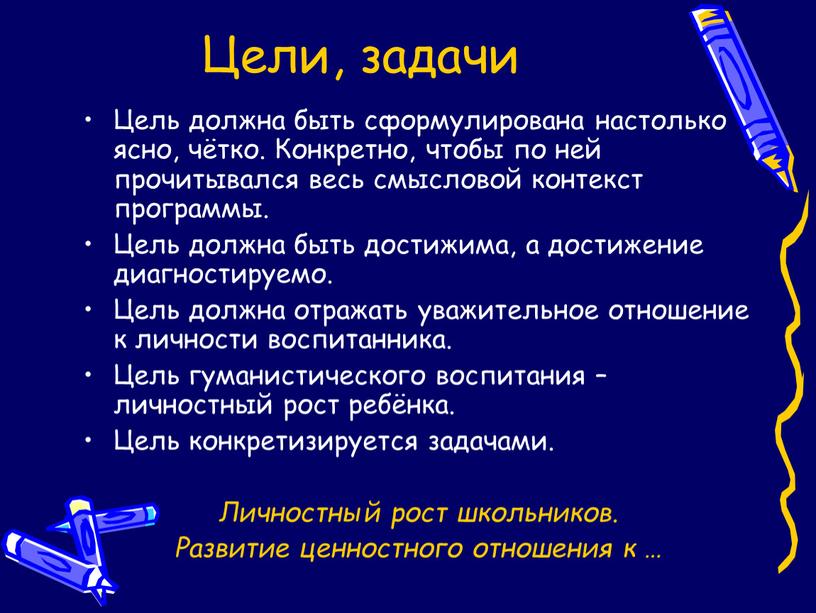 Цели, задачи

• Цель должна быть сформулирована настолько ясно, чётко. Конкретно, чтобы по ней прочитывался весь смысловой контекст программы.
• Цель должна быть достижима, а достижение диагностируемо.
• Цель должна отражать уважительное отношение к личности воспитанника.
• Цель гуманистического воспитания – личностный рост ребёнка.
• Цель конкретизируется задачами.

Личностный рост школьников.
Развитие ценностного отношения к …